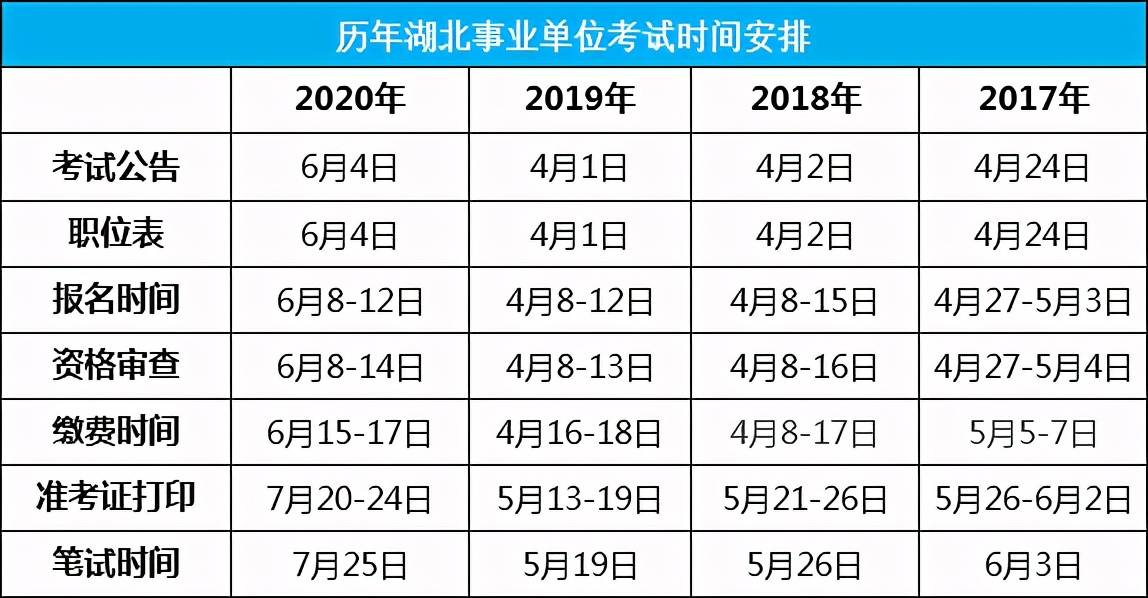 历年湖北事业单位考试时间安排

| | 2020年 | 2019年 | 2018年 | 2017年 |
|---|---|---|---|---|
| 考试公告 | 6月4日 | 4月1日 | 4月2日 | 4月24日 |
| 职位表 | 6月4日 | 4月1日 | 4月2日 | 4月24日 |
| 报名时间 | 6月8-12日 | 4月8-12日 | 4月8-15日 | 4月27-5月3日 |
| 资格审查 | 6月8-14日 | 4月8-13日 | 4月8-16日 | 4月27-5月4日 |
| 缴费时间 | 6月15-17日 | 4月16-18日 | 4月8-17日 | 5月5-7日 |
| 准考证打印 | 7月20-24日 | 5月13-19日 | 5月21-26日 | 5月26-6月2日 |
| 笔试时间 | 7月25日 | 5月19日 | 5月26日 | 6月3日 |